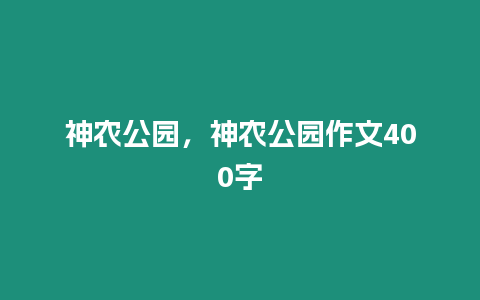 神农公园，神农公园作文400字